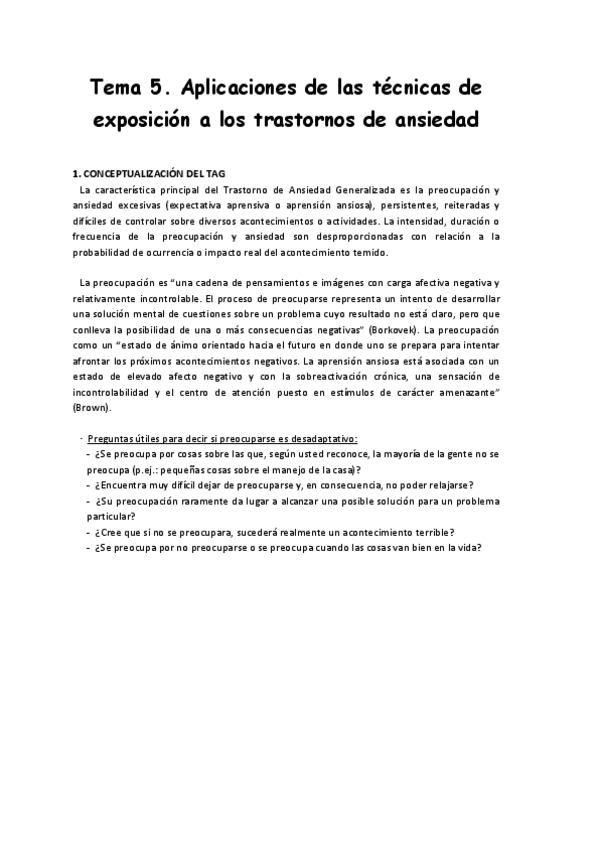 Tema 5. Aplicaciones de las técnicas de exposición a los trastornos de ansiedad

1. CONCEPTUALIZACIÓN DEL TAG

La característica principal del Trastorno de Ansiedad Generalizada es la preocupación y ansiedad excesivas (expectativa aprensiva o aprensión ansiosa), persistentes, reiteradas y difíciles de controlar sobre diversos acontecimientos o actividades. La intensidad, duración o frecuencia de la preocupación y ansiedad son desproporcionadas con relación a la probabilidad de ocurrencia o impacto real del acontecimiento temido.

La preocupación es "una cadena de pensamientos e imágenes con carga afectiva negativa y relativamente incontrolable. El proceso de preocuparse representa un intento de desarrollar una solución mental de cuestiones sobre un problema cuyo resultado no está claro, pero que conlleva la posibilidad de una o más consecuencias negativas" (Borkovek). La preocupación como un "estado de ánimo orientado hacia el futuro en donde uno se prepara para intentar afrontar los próximos acontecimientos negativos. La aprensión ansiosa está asociada con un estado de elevado afecto negativo y con la sobreactivación crónica, una sensación de incontrolabilidad y el centro de atención puesto en estímulos de carácter amenazante" (Brown).

- Preguntas útiles para decir si preocuparse es desadaptativo:
- ¿Se preocupa por cosas sobre las que, según usted reconoce, la mayoría de la gente no se preocupa (p.ej.: pequeñas cosas sobre el manejo de la casa)?
- ¿Encuentra muy difícil dejar de preocuparse y, en consecuencia, no poder relajarse?
- ¿Su preocupación raramente da lugar a alcanzar una posible solución para un problema particular?
- ¿Cree que si no se preocupara, sucederá realmente un acontecimiento terrible?
- ¿Se preocupa por no preocuparse o se preocupa cuando las cosas van bien en la vida?